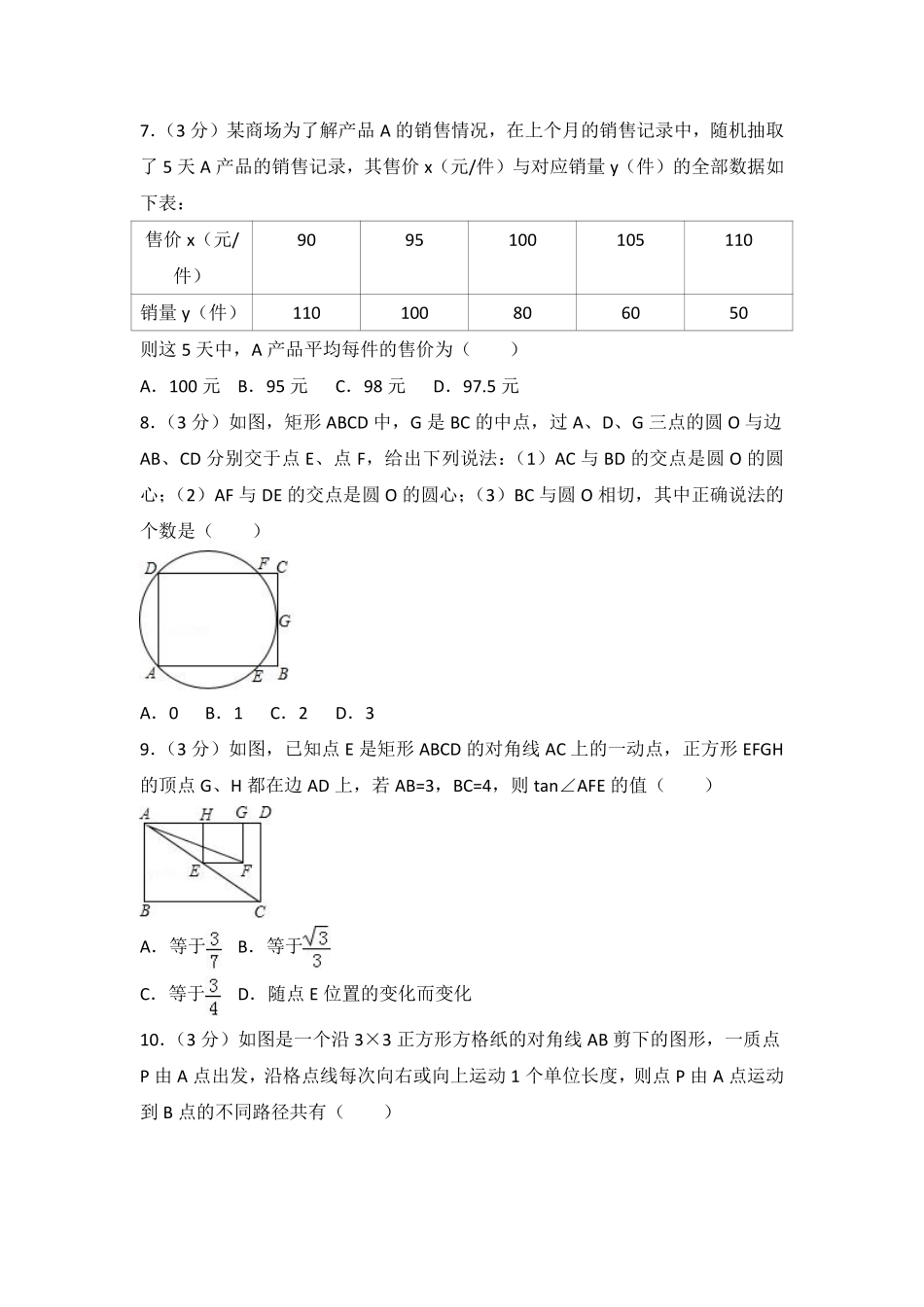 7．（3 分）某商场为了解产品 A 的销售情况，在上个月的销售记录中，随机抽取了 5 天 A 产品的销售记录，其售价 x（元/件）与对应销量 y（件）的全部数据如下表：

| 售价 x（元/件） | 90 | 95 | 100 | 105 | 110 |
|---|---|---|---|---|---|
| 销量 y（件） | 110 | 100 | 80 | 60 | 50 |

则这 5 天中，A 产品平均每件的售价为（　　）

A．100 元　B．95 元　C．98 元　D．97.5 元

8．（3 分）如图，矩形 ABCD 中，G 是 BC 的中点，过 A、D、G 三点的圆 O 与边 AB、CD 分别交于点 E、点 F，给出下列说法：（1）AC 与 BD 的交点是圆 O 的圆心；（2）AF 与 DE 的交点是圆 O 的圆心；（3）BC 与圆 O 相切，其中正确说法的个数是（　　）

D F C G A E B

A．0　B．1　C．2　D．3

9．（3 分）如图，已知点 E 是矩形 ABCD 的对角线 AC 上的一动点，正方形 EFGH 的顶点 G、H 都在边 AD 上，若 AB=3，BC=4，则 tan∠AFE 的值（　　）

A H G D E F B C

A．等于$\frac{3}{7}$　B．等于$\frac{\sqrt{3}}{3}$

C．等于$\frac{3}{4}$　D．随点 E 位置的变化而变化

10．（3 分）如图是一个沿 3×3 正方形方格纸的对角线 AB 剪下的图形，一质点 P 由 A 点出发，沿格点线每次向右或向上运动 1 个单位长度，则点 P 由 A 点运动到 B 点的不同路径共有（　　）